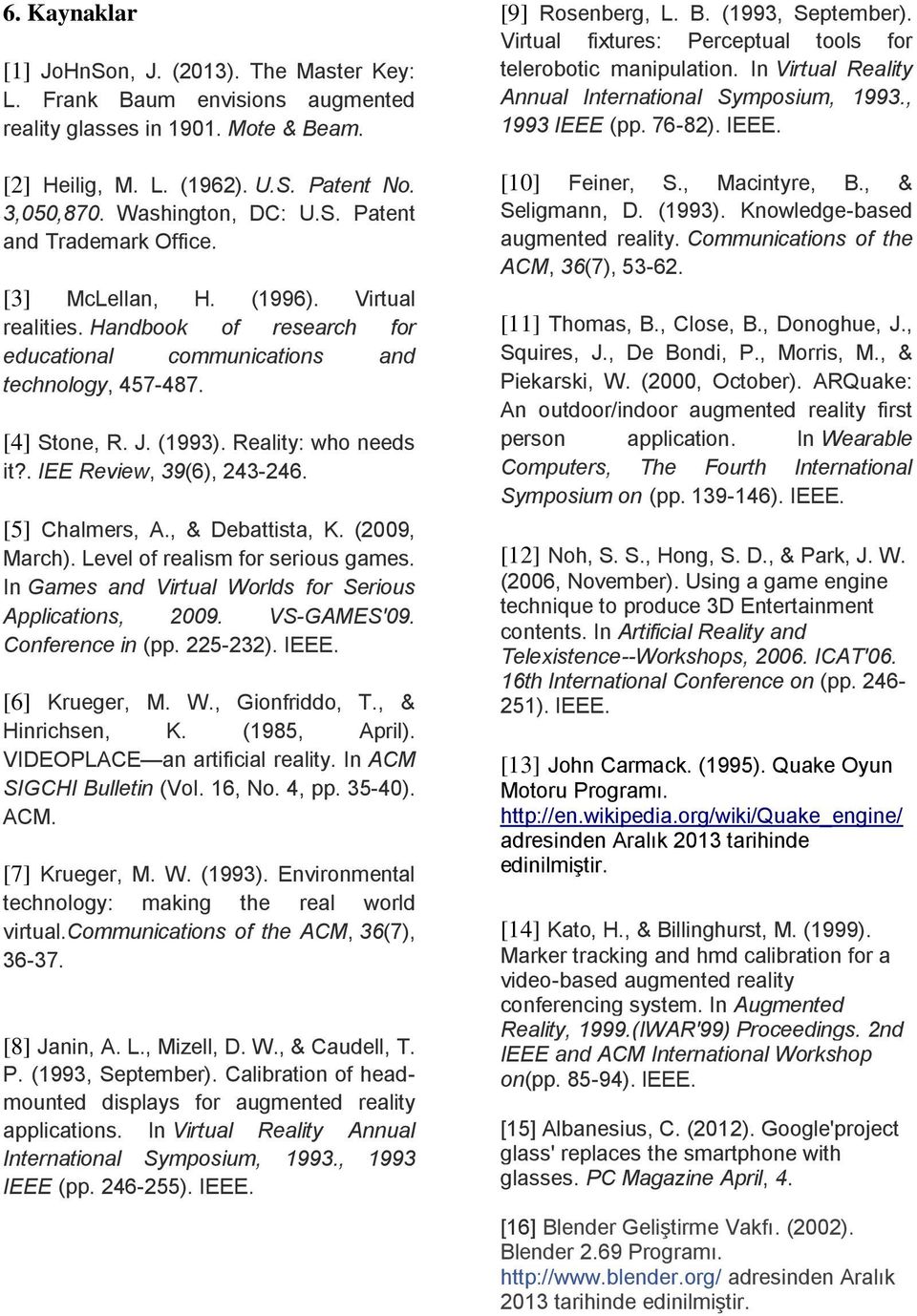 6. Kaynaklar

[1] JoHnSon, J. (2013). The Master Key: L. Frank Baum envisions augmented reality glasses in 1901. Mote & Beam.

[2] Heilig, M. L. (1962). U.S. Patent No. 3,050,870. Washington, DC: U.S. Patent and Trademark Office.

[3] McLellan, H. (1996). Virtual realities. Handbook of research for educational communications and technology, 457-487.

[4] Stone, R. J. (1993). Reality: who needs it?. IEE Review, 39(6), 243-246.

[5] Chalmers, A., & Debattista, K. (2009, March). Level of realism for serious games. In Games and Virtual Worlds for Serious Applications, 2009. VS-GAMES'09. Conference in (pp. 225-232). IEEE.

[6] Krueger, M. W., Gionfriddo, T., & Hinrichsen, K. (1985, April). VIDEOPLACE—an artificial reality. In ACM SIGCHI Bulletin (Vol. 16, No. 4, pp. 35-40). ACM.

[7] Krueger, M. W. (1993). Environmental technology: making the real world virtual.Communications of the ACM, 36(7), 36-37.

[8] Janin, A. L., Mizell, D. W., & Caudell, T. P. (1993, September). Calibration of head-mounted displays for augmented reality applications. In Virtual Reality Annual International Symposium, 1993., 1993 IEEE (pp. 246-255). IEEE.

[9] Rosenberg, L. B. (1993, September). Virtual fixtures: Perceptual tools for telerobotic manipulation. In Virtual Reality Annual International Symposium, 1993., 1993 IEEE (pp. 76-82). IEEE.

[10] Feiner, S., Macintyre, B., & Seligmann, D. (1993). Knowledge-based augmented reality. Communications of the ACM, 36(7), 53-62.

[11] Thomas, B., Close, B., Donoghue, J., Squires, J., De Bondi, P., Morris, M., & Piekarski, W. (2000, October). ARQuake: An outdoor/indoor augmented reality first person application. In Wearable Computers, The Fourth International Symposium on (pp. 139-146). IEEE.

[12] Noh, S. S., Hong, S. D., & Park, J. W. (2006, November). Using a game engine technique to produce 3D Entertainment contents. In Artificial Reality and Telexistence--Workshops, 2006. ICAT'06. 16th International Conference on (pp. 246-251). IEEE.

[13] John Carmack. (1995). Quake Oyun Motoru Programı. http://en.wikipedia.org/wiki/Quake_engine/ adresinden Aralık 2013 tarihinde edinilmiştir.

[14] Kato, H., & Billinghurst, M. (1999). Marker tracking and hmd calibration for a video-based augmented reality conferencing system. In Augmented Reality, 1999.(IWAR'99) Proceedings. 2nd IEEE and ACM International Workshop on(pp. 85-94). IEEE.

[15] Albanesius, C. (2012). Google'project glass' replaces the smartphone with glasses. PC Magazine April, 4.

[16] Blender Geliştirme Vakfı. (2002). Blender 2.69 Programı. http://www.blender.org/ adresinden Aralık 2013 tarihinde edinilmiştir.